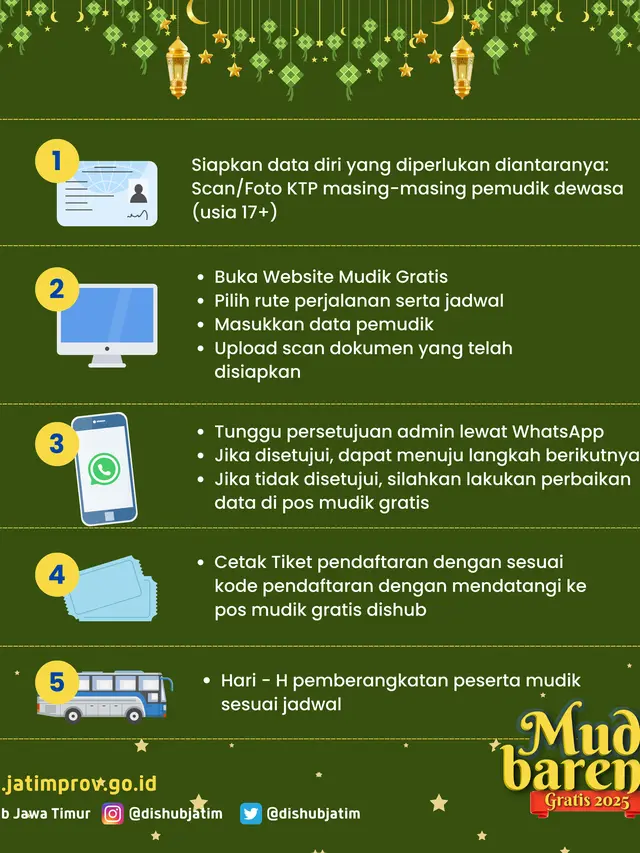 1

Siapkan data diri yang diperlukan diantaranya: Scan/Foto KTP masing-masing pemudik dewasa (usia 17+)

2

• Buka Website Mudik Gratis
• Pilih rute perjalanan serta jadwal
• Masukkan data pemudik
• Upload scan dokumen yang telah disiapkan

3

• Tunggu persetujuan admin lewat WhatsApp
• Jika disetujui, dapat menuju langkah berikutnya
• Jika tidak disetujui, silahkan lakukan perbaikan data di pos mudik gratis

4

• Cetak Tiket pendaftaran dengan sesuai kode pendaftaran dengan mendatangi ke pos mudik gratis dishub

5

• Hari - H pemberangkatan peserta mudik sesuai jadwal

.jatimprov.go.id

b Jawa Timur @dishubjatim @dishubjatim

Mud baren
Gratis 2025